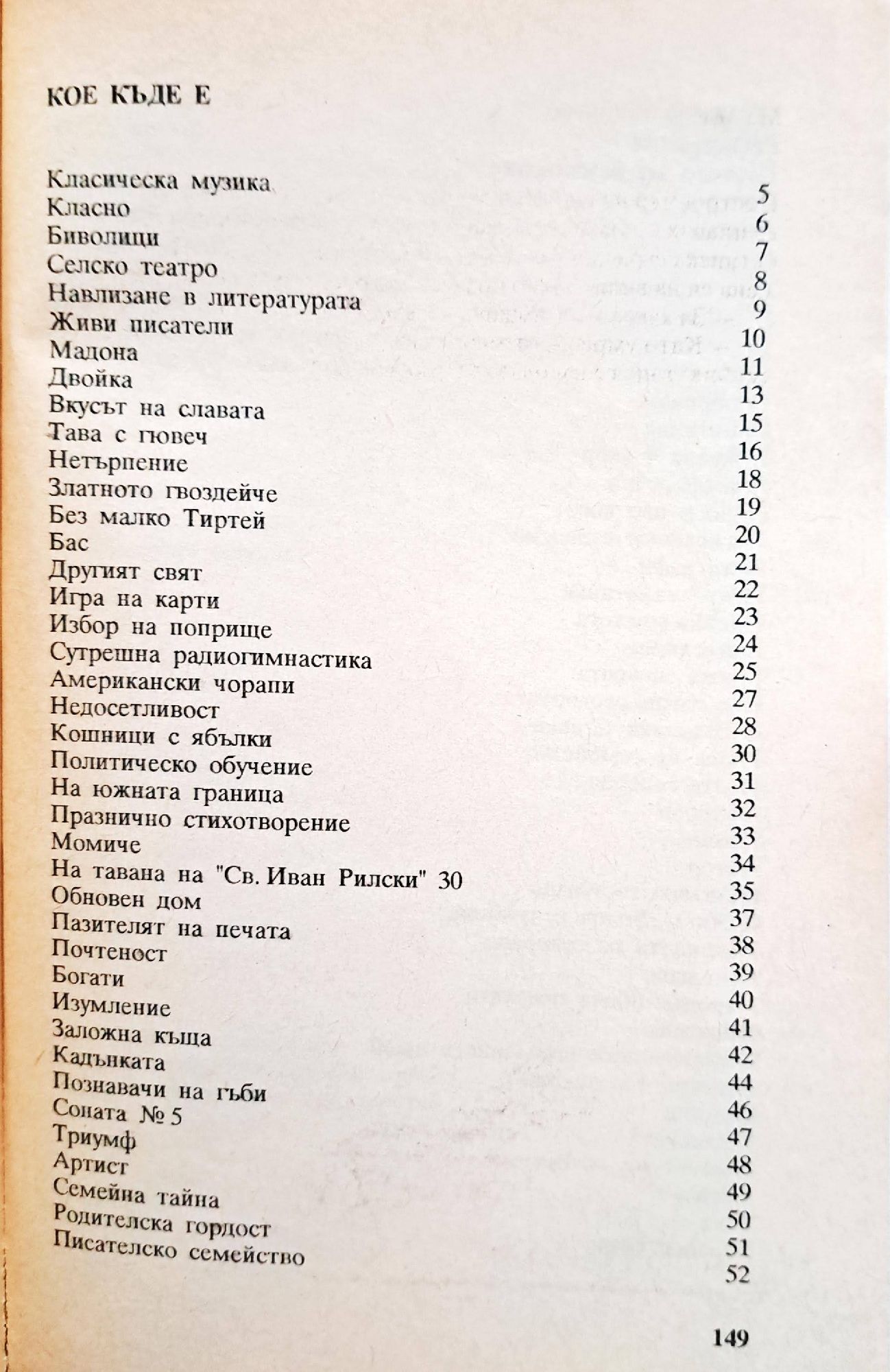 КОЕ КЪДЕ Е

Класическа музика 5
Класно 6
Биволици 7
Селско театро 8
Навлизане в литературата 9
Живи писатели 10
Мадона 11
Двойка 13
Вкусът на славата 15
Тава с гювеч 16
Нетърпение 18
Златното гвоздейче 19
Без малко Тиртей 20
Бас 21
Другият свят 22
Игра на карти 23
Избор на поприще 24
Сутрешна радиогимнастика 25
Американски чорапи 27
Недосетливост 28
Кошници с ябълки 30
Политическо обучение 31
На южната граница 32
Празнично стихотворение 33
Момиче 34
На тавана на "Св. Иван Рилски" 30 35
Обновен дом 37
Пазителят на печата 38
Почтеност 39
Богати 40
Изумление 41
Заложна къща 42
Кадънката 44
Познавачи на гъби 46
Соната № 5 47
Триумф 48
Артист 49
Семейна тайна 50
Родителска гордост 51
Писателско семейство 52

149